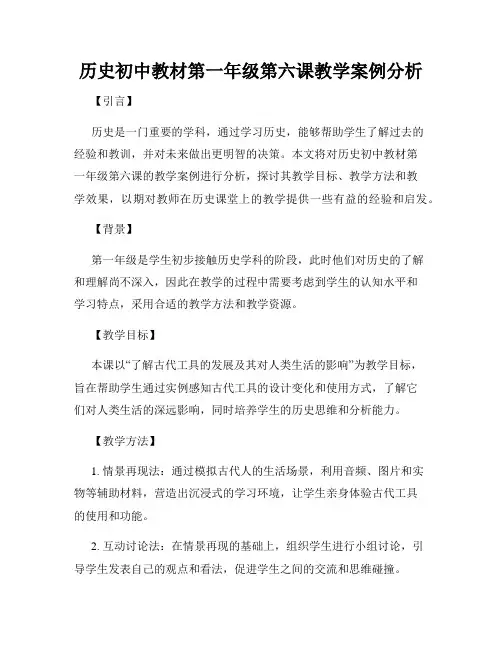 历史初中教材第一年级第六课教学案例分析

【引言】

历史是一门重要的学科，通过学习历史，能够帮助学生了解过去的经验和教训，并对未来做出更明智的决策。本文将对历史初中教材第一年级第六课的教学案例进行分析，探讨其教学目标、教学方法和教学效果，以期对教师在历史课堂上的教学提供一些有益的经验和启发。

【背景】

第一年级是学生初步接触历史学科的阶段，此时他们对历史的了解和理解尚不深入，因此在教学的过程中需要考虑到学生的认知水平和学习特点，采用合适的教学方法和教学资源。

【教学目标】

本课以“了解古代工具的发展及其对人类生活的影响”为教学目标，旨在帮助学生通过实例感知古代工具的设计变化和使用方式，了解它们对人类生活的深远影响，同时培养学生的历史思维和分析能力。

【教学方法】

1. 情景再现法：通过模拟古代人的生活场景，利用音频、图片和实物等辅助材料，营造出沉浸式的学习环境，让学生亲身体验古代工具的使用和功能。

2. 互动讨论法：在情景再现的基础上，组织学生进行小组讨论，引导学生发表自己的观点和看法，促进学生之间的交流和思维碰撞。